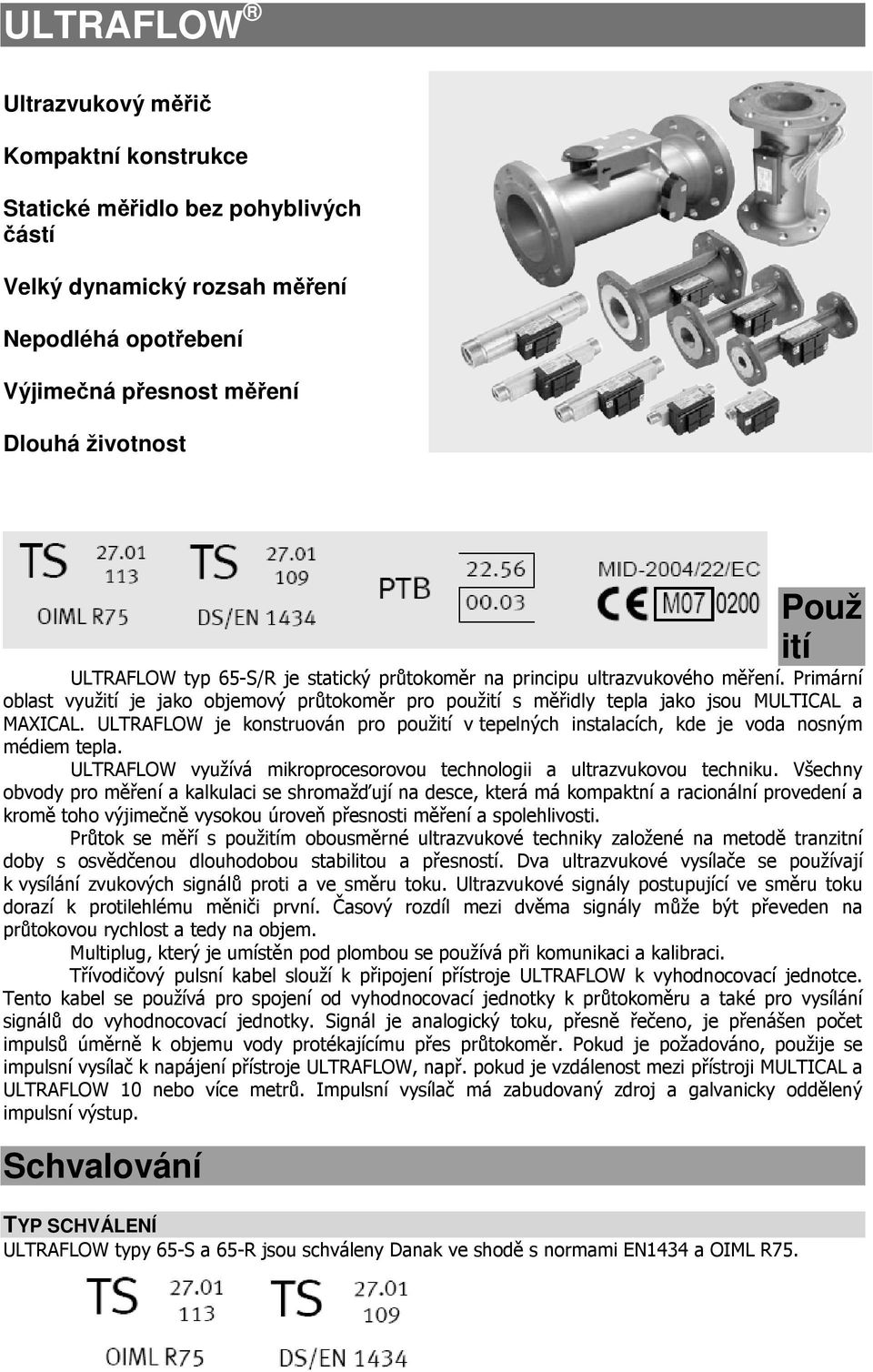 ULTRAFLOW®

Ultrazvukový měřič

Kompaktní konstrukce

Statické měřidlo bez pohyblivých částí

Velký dynamický rozsah měření

Nepodléhá opotřebení

Výjimečná přesnost měření

Dlouhá životnost

TS 27.01 113 OIML R75 TS 27.01 109 DS/EN 1434 PTB 22.56 00.03 MID-2004/22/EC CE M07 0200

Použití

ULTRAFLOW typ 65-S/R je statický průtokoměr na principu ultrazvukového měření. Primární oblast využití je jako objemový průtokoměr pro použití s měřidly tepla jako jsou MULTICAL a MAXICAL. ULTRAFLOW je konstruován pro použití v tepelných instalacích, kde je voda nosným médiem tepla.

ULTRAFLOW využívá mikroprocesorovou technologii a ultrazvukovou techniku. Všechny obvody pro měření a kalkulaci se shromažďují na desce, která má kompaktní a racionální provedení a kromě toho výjimečně vysokou úroveň přesnosti měření a spolehlivosti.

Průtok se měří s použitím obousměrné ultrazvukové techniky založené na metodě tranzitní doby s osvědčenou dlouhodobou stabilitou a přesností. Dva ultrazvukové vysílače se používají k vysílání zvukových signálů proti a ve směru toku. Ultrazvukové signály postupující ve směru toku dorazí k protilehlému měniči první. Časový rozdíl mezi dvěma signály může být převeden na průtokovou rychlost a tedy na objem.

Multiplug, který je umístěn pod plombou se používá při komunikaci a kalibraci.

Třívodičový pulsní kabel slouží k připojení přístroje ULTRAFLOW k vyhodnocovací jednotce. Tento kabel se používá pro spojení od vyhodnocovací jednotky k průtokoměru a také pro vysílání signálů do vyhodnocovací jednotky. Signál je analogický toku, přesně řečeno, je přenášen počet impulsů úměrně k objemu vody protékajícímu přes průtokoměr. Pokud je požadováno, použije se impulsní vysílač k napájení přístroje ULTRAFLOW, např. pokud je vzdálenost mezi přístroji MULTICAL a ULTRAFLOW 10 nebo více metrů. Impulsní vysílač má zabudovaný zdroj a galvanicky oddělený impulsní výstup.

Schvalování

TYP SCHVÁLENÍ
ULTRAFLOW typy 65-S a 65-R jsou schváleny Danak ve shodě s normami EN1434 a OIML R75.

TS 27.01 113 OIML R75 TS 27.01 109 DS/EN 1434